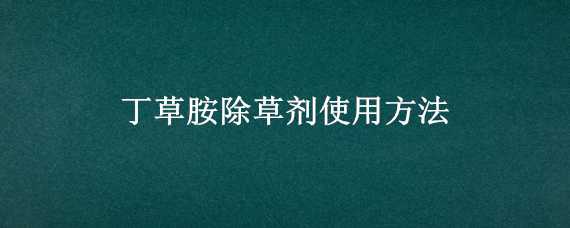 丁草胺除草剂使用方法